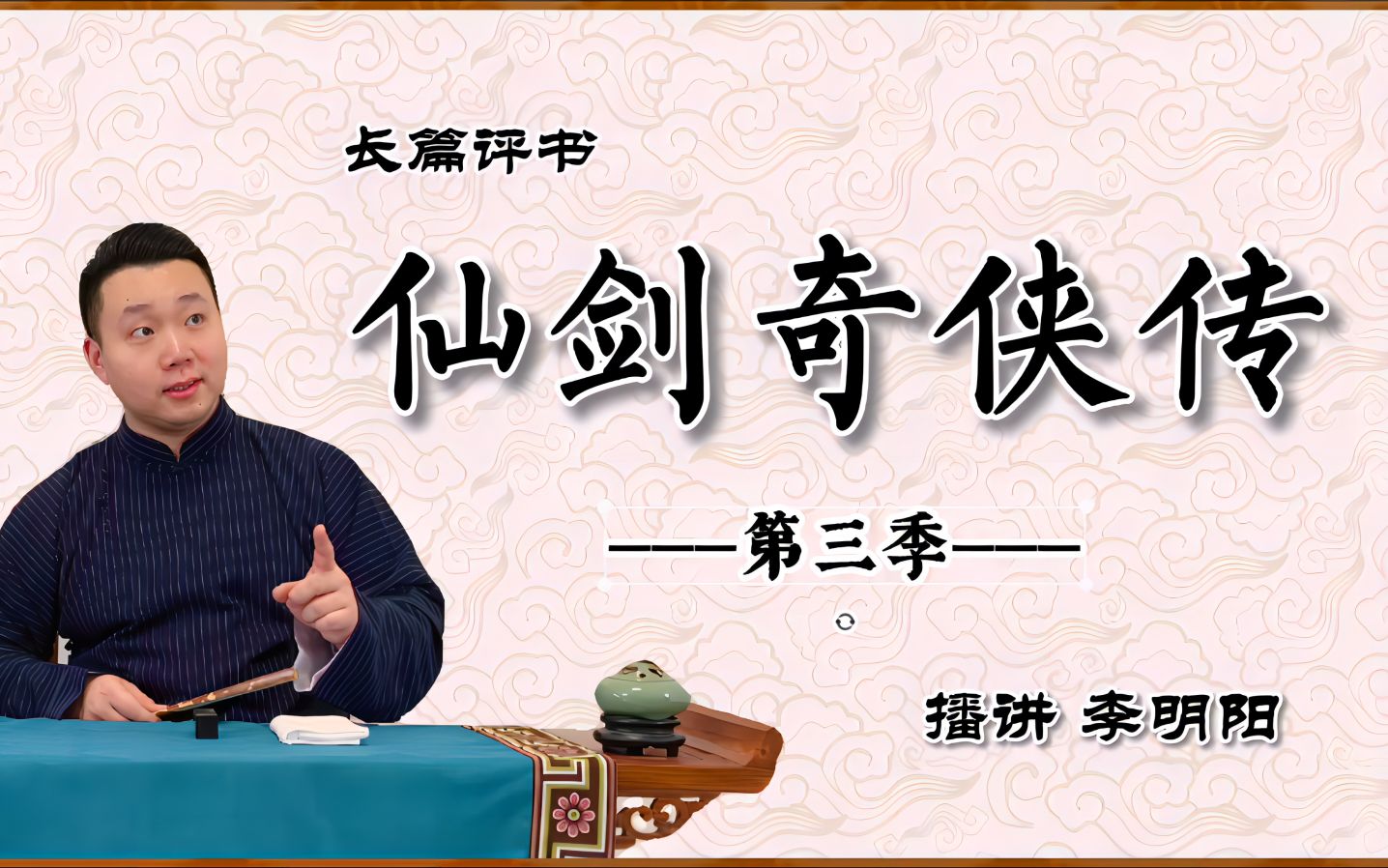 长篇评书

仙剑奇侠传

——第三季——

播讲 李明阳